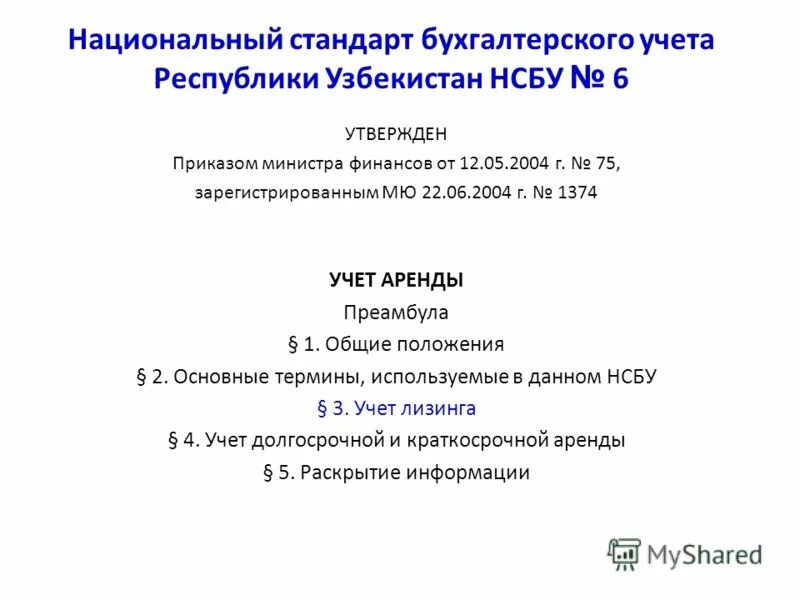 Национальный стандарт бухгалтерского учета Республики Узбекистан НСБУ № 6

УТВЕРЖДЕН
Приказом министра финансов от 12.05.2004 г. № 75,
зарегистрированным МЮ 22.06.2004 г. № 1374

УЧЕТ АРЕНДЫ
Преамбула
§ 1. Общие положения
§ 2. Основные термины, используемые в данном НСБУ
§ 3. Учет лизинга
§ 4. Учет долгосрочной и краткосрочной аренды
§ 5. Раскрытие информации

MyShared